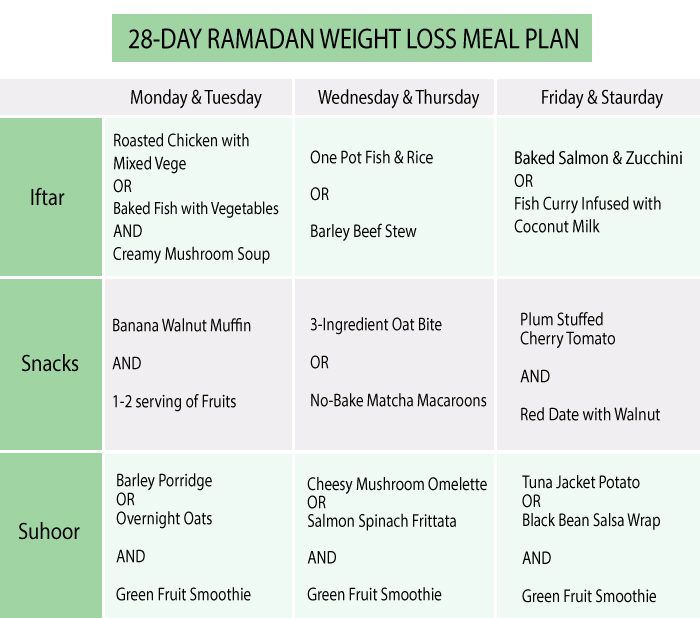 28-DAY RAMADAN WEIGHT LOSS MEAL PLAN

| | Monday & Tuesday | Wednesday & Thursday | Friday & Staurday |
|---|---|---|---|
| Iftar | Roasted Chicken with Mixed Vege OR Baked Fish with Vegetables AND Creamy Mushroom Soup | One Pot Fish & Rice OR Barley Beef Stew | Baked Salmon & Zucchini OR Fish Curry Infused with Coconut Milk |
| Snacks | Banana Walnut Muffin AND 1-2 serving of Fruits | 3-Ingredient Oat Bite OR No-Bake Matcha Macaroons | Plum Stuffed Cherry Tomato AND Red Date with Walnut |
| Suhoor | Barley Porridge OR Overnight Oats AND Green Fruit Smoothie | Cheesy Mushroom Omelette OR Salmon Spinach Frittata AND Green Fruit Smoothie | Tuna Jacket Potato OR Black Bean Salsa Wrap AND Green Fruit Smoothie |